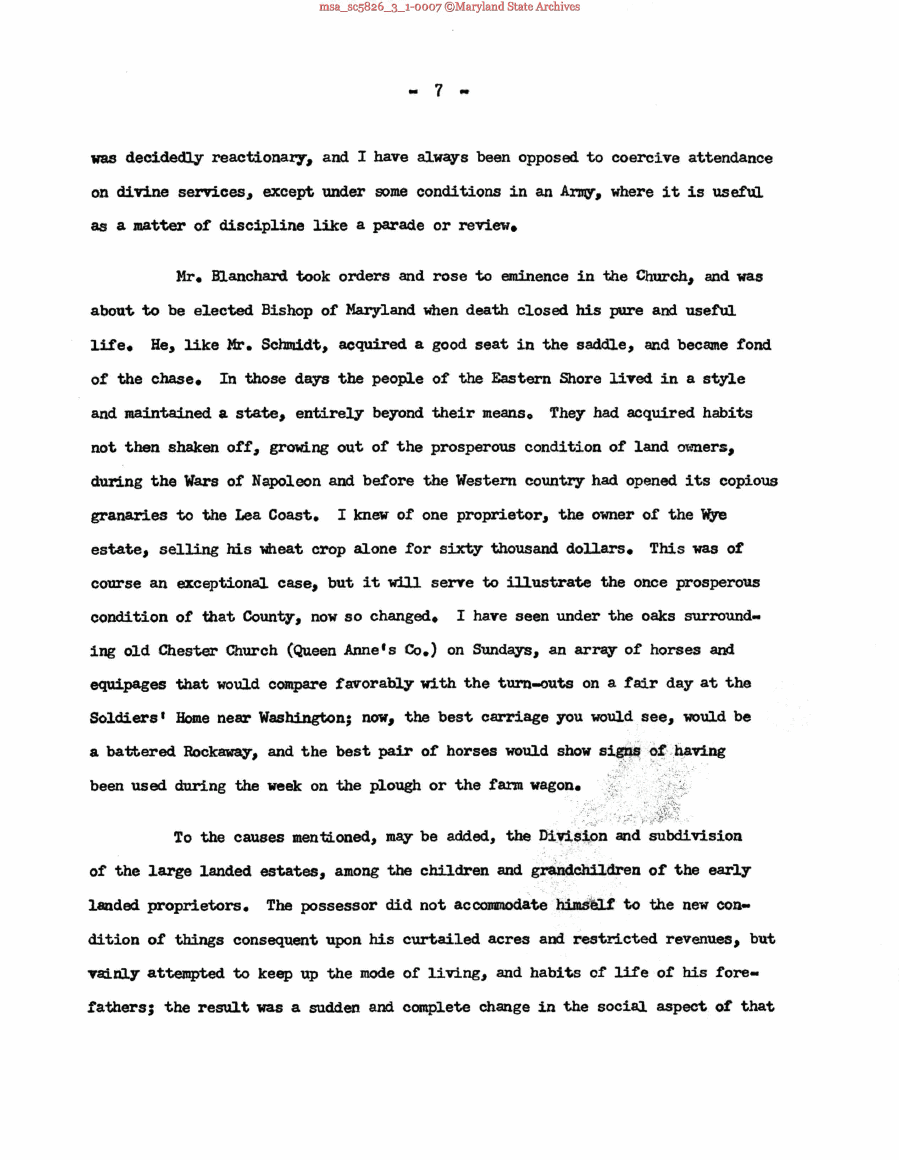 msa_sc5826_3_1-0007 ©Maryland State Archives

- 7 -

was decidedly reactionary, and I have always been opposed to coercive attendance on divine services, except under some conditions in an Army, where it is useful as a matter of discipline like a parade or review.

Mr. Blanchard took orders and rose to eminence in the Church, and was about to be elected Bishop of Maryland when death closed his pure and useful life. He, like Mr. Schmidt, acquired a good seat in the saddle, and became fond of the chase. In those days the people of the Eastern Shore lived in a style and maintained a state, entirely beyond their means. They had acquired habits not then shaken off, growing out of the prosperous condition of land owners, during the Wars of Napoleon and before the Western country had opened its copious granaries to the Lea Coast. I knew of one proprietor, the owner of the Wye estate, selling his wheat crop alone for sixty thousand dollars. This was of course an exceptional case, but it will serve to illustrate the once prosperous condition of that County, now so changed. I have seen under the oaks surrounding old Chester Church (Queen Anne's Co.) on Sundays, an array of horses and equipages that would compare favorably with the turn-outs on a fair day at the Soldiers' Home near Washington; now, the best carriage you would see, would be a battered Rockaway, and the best pair of horses would show signs of having been used during the week on the plough or the farm wagon.

To the causes mentioned, may be added, the Division and subdivision of the large landed estates, among the children and grandchildren of the early landed proprietors. The possessor did not accommodate himself to the new condition of things consequent upon his curtailed acres and restricted revenues, but vainly attempted to keep up the mode of living, and habits of life of his forefathers; the result was a sudden and complete change in the social aspect of that